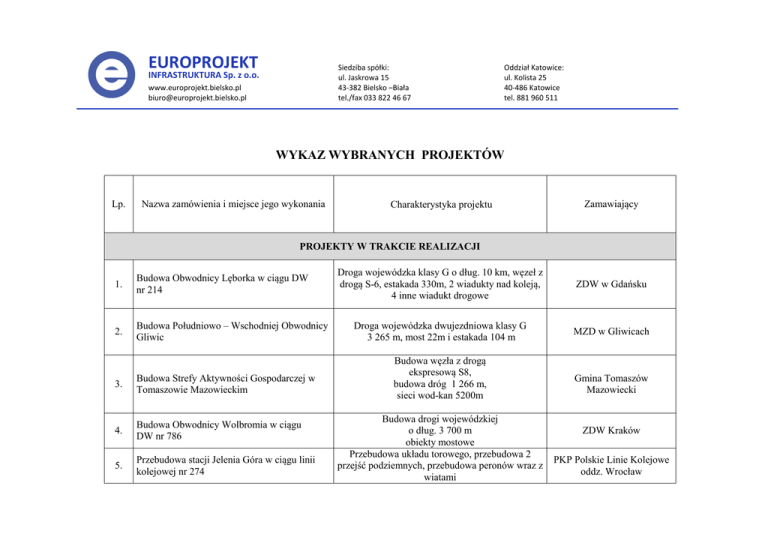 EUROPROJEKT
INFRASTRUKTURA Sp. z o.o.
www.europrojekt.bielsko.pl
biuro@europrojekt.bielsko.pl

Siedziba spółki:
ul. Jaskrowa 15
43-382 Bielsko –Biała
tel./fax 033 822 46 67

Oddział Katowice:
ul. Kolista 25
40-486 Katowice
tel. 881 960 511

WYKAZ WYBRANYCH PROJEKTÓW

| Lp. | Nazwa zamówienia i miejsce jego wykonania | Charakterystyka projektu | Zamawiający |
|---|---|---|---|
| PROJEKTY W TRAKCIE REALIZACJI | | | |
| 1. | Budowa Obwodnicy Lęborka w ciągu DW nr 214 | Droga wojewódzka klasy G o dług. 10 km, węzeł z drogą S-6, estakada 330m, 2 wiadukty nad koleją, 4 inne wiadukt drogowe | ZDW w Gdańsku |
| 2. | Budowa Południowo – Wschodniej Obwodnicy Gliwic | Droga wojewódzka dwujezdniowa klasy G 3 265 m, most 22m i estakada 104 m | MZD w Gliwicach |
| 3. | Budowa Strefy Aktywności Gospodarczej w Tomaszowie Mazowieckim | Budowa węzła z drogą ekspresową S8, budowa dróg 1 266 m, sieci wod-kan 5200m | Gmina Tomaszów Mazowiecki |
| 4. | Budowa Obwodnicy Wolbromia w ciągu DW nr 786 | Budowa drogi wojewódzkiej o dług. 3 700 m obiekty mostowe | ZDW Kraków |
| 5. | Przebudowa stacji Jelenia Góra w ciągu linii kolejowej nr 274 | Przebudowa układu torowego, przebudowa 2 przejść podziemnych, przebudowa peronów wraz z wiatami | PKP Polskie Linie Kolejowe oddz. Wrocław |